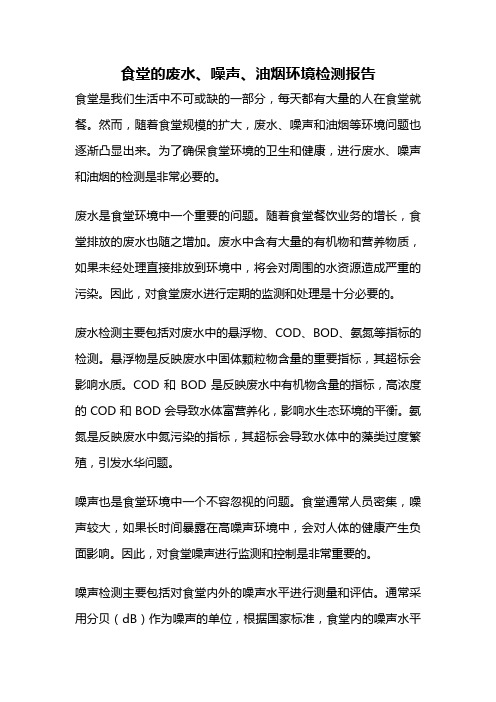 食堂的废水、噪声、油烟环境检测报告

食堂是我们生活中不可或缺的一部分，每天都有大量的人在食堂就餐。然而，随着食堂规模的扩大，废水、噪声和油烟等环境问题也逐渐凸显出来。为了确保食堂环境的卫生和健康，进行废水、噪声和油烟的检测是非常必要的。

废水是食堂环境中一个重要的问题。随着食堂餐饮业务的增长，食堂排放的废水也随之增加。废水中含有大量的有机物和营养物质，如果未经处理直接排放到环境中，将会对周围的水资源造成严重的污染。因此，对食堂废水进行定期的监测和处理是十分必要的。

废水检测主要包括对废水中的悬浮物、COD、BOD、氨氮等指标的检测。悬浮物是反映废水中固体颗粒物含量的重要指标，其超标会影响水质。COD 和 BOD 是反映废水中有机物含量的指标，高浓度的 COD 和 BOD 会导致水体富营养化，影响水生态环境的平衡。氨氮是反映废水中氮污染的指标，其超标会导致水体中的藻类过度繁殖，引发水华问题。

噪声也是食堂环境中一个不容忽视的问题。食堂通常人员密集，噪声较大，如果长时间暴露在高噪声环境中，会对人体的健康产生负面影响。因此，对食堂噪声进行监测和控制是非常重要的。

噪声检测主要包括对食堂内外的噪声水平进行测量和评估。通常采用分贝（dB）作为噪声的单位，根据国家标准，食堂内的噪声水平